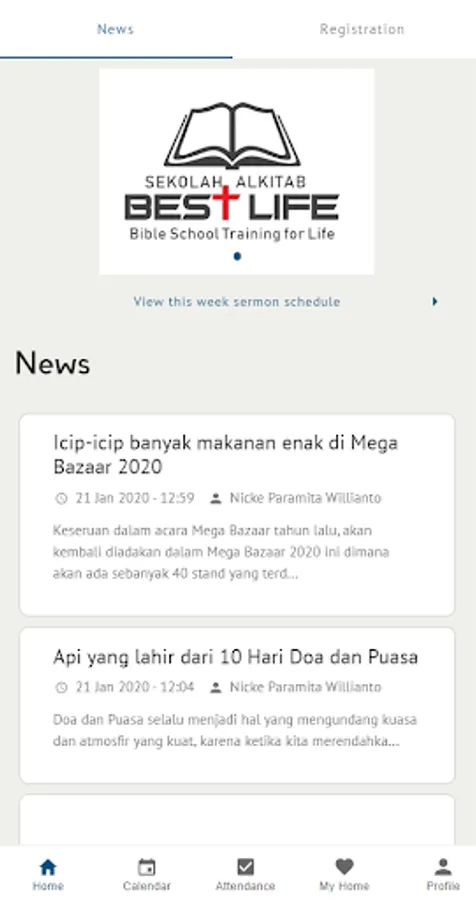 News Registration

SEKOLAH ALKITAB
BEST LIFE
Bible School Training for Life

View this week sermon schedule

News

Icip-icip banyak makanan enak di Mega Bazaar 2020

21 Jan 2020 - 12:59 Nicke Paramita Willianto

Keseruan dalam acara Mega Bazaar tahun lalu, akan kembali diadakan dalam Mega Bazaar 2020 ini dimana akan ada sebanyak 40 stand yang terd...

Api yang lahir dari 10 Hari Doa dan Puasa

21 Jan 2020 - 12:04 Nicke Paramita Willianto

Doa dan Puasa selalu menjadi hal yang mengundang kuasa dan atmosfir yang kuat, karena ketika kita merendahka...

Home Calendar Attendance My Home Profile